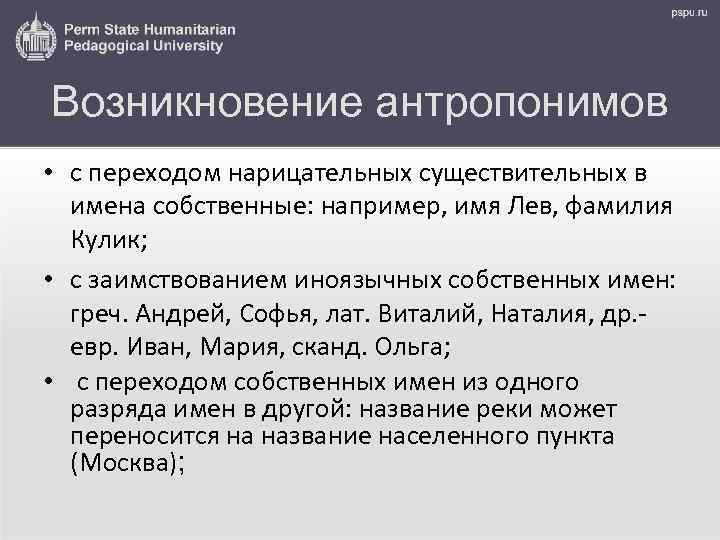 Perm State Humanitarian Pedagogical University

pspu.ru

Возникновение антропонимов

• с переходом нарицательных существительных в имена собственные: например, имя Лев, фамилия Кулик;

• с заимствованием иноязычных собственных имен: греч. Андрей, Софья, лат. Виталий, Наталия, др.-евр. Иван, Мария, сканд. Ольга;

• с переходом собственных имен из одного разряда имен в другой: название реки может переносится на название населенного пункта (Москва);